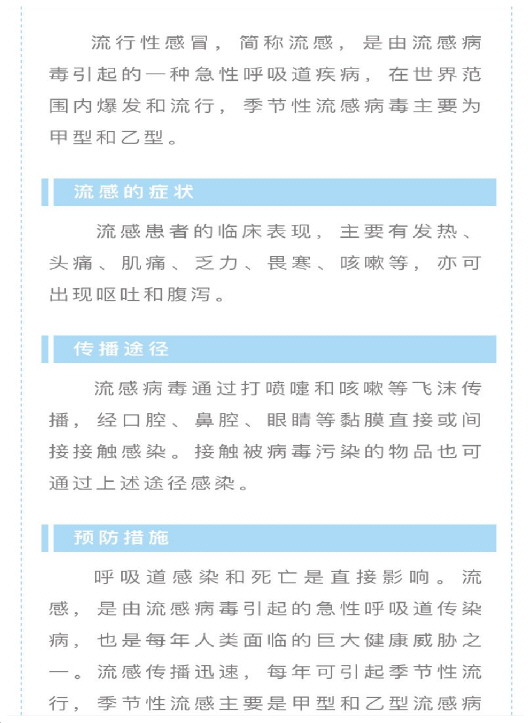 流行性感冒，简称流感，是由流感病毒引起的一种急性呼吸道疾病，在世界范围内爆发和流行，季节性流感病毒主要为甲型和乙型。

流感的症状

流感患者的临床表现，主要有发热、头痛、肌痛、乏力、畏寒、咳嗽等，亦可出现呕吐和腹泻。

传播途径

流感病毒通过打喷嚏和咳嗽等飞沫传播，经口腔、鼻腔、眼睛等黏膜直接或间接接触感染。接触被病毒污染的物品也可通过上述途径感染。

预防措施

呼吸道感染和死亡是直接影响。流感，是由流感病毒引起的急性呼吸道传染病，也是每年人类面临的巨大健康威胁之一。流感传播迅速，每年可引起季节性流行，季节性流感主要是甲型和乙型流感病